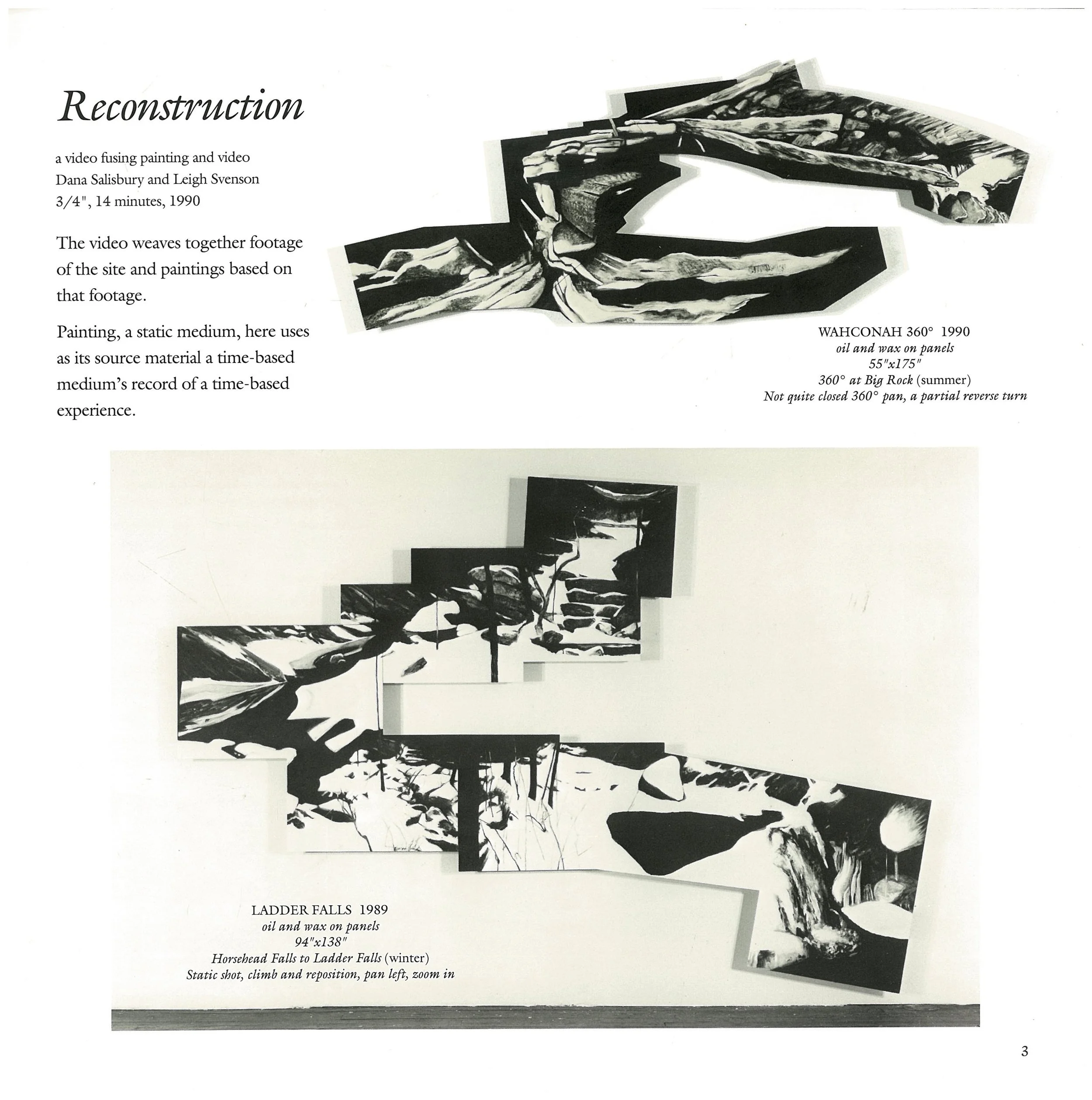 Reconstruction

a video fusing painting and video
Dana Salisbury and Leigh Svenson
3/4", 14 minutes, 1990

The video weaves together footage of the site and paintings based on that footage.

Painting, a static medium, here uses as its source material a time-based medium's record of a time-based experience.

WAHCONAH 360° 1990
oil and wax on panels
55"x175"
360° at Big Rock (summer)
Not quite closed 360° pan, a partial reverse turn

LADDER FALLS 1989
oil and wax on panels
94"x138"
Horsehead Falls to Ladder Falls (winter)
Static shot, climb and reposition, pan left, zoom in

3